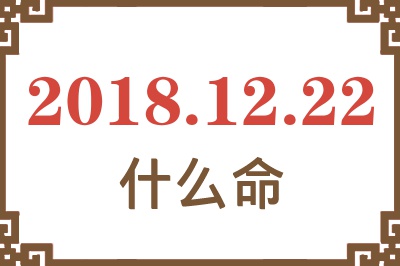 2018.12.22
什么命